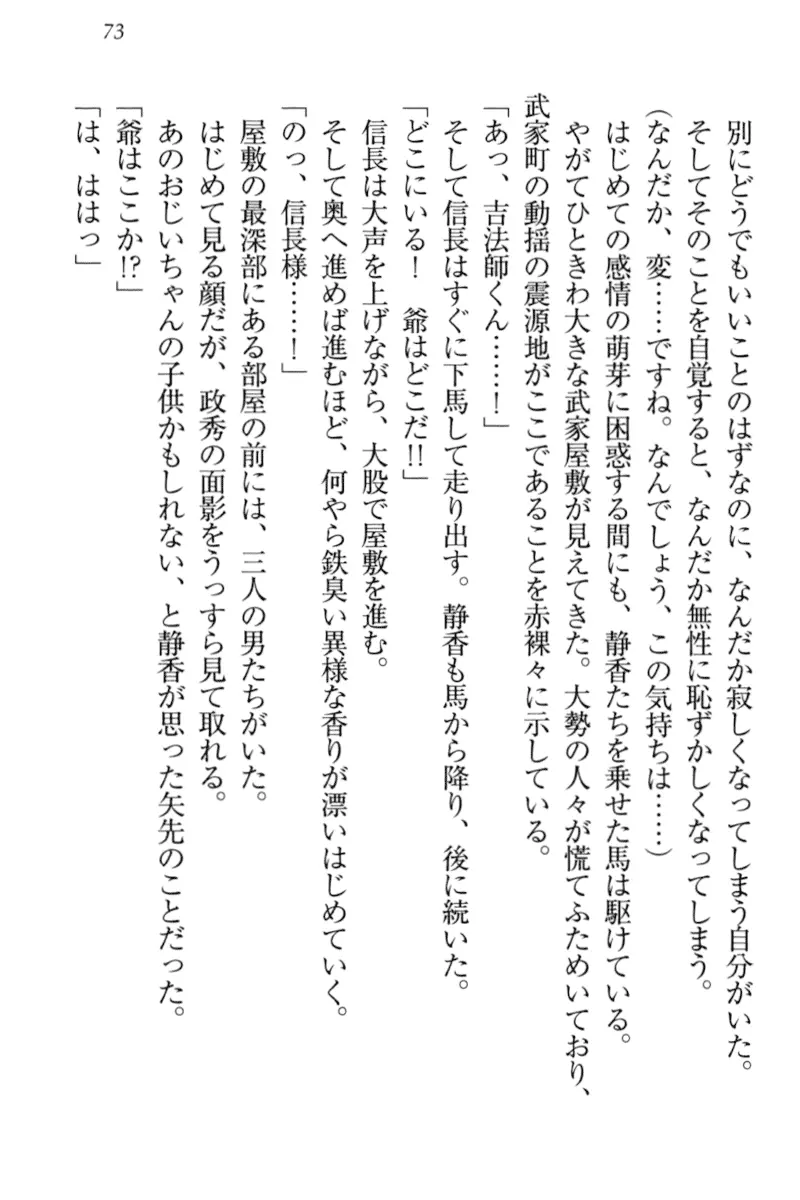 73

別にどうでもいいことのはずなのに、なんだか寂しくなってしまう自分がいた。
そしてそのことを自覚すると、なんだか無性に恥ずかしくなってしまう。
（なんだか、変……ですね。なんでしょう、この気持ちは……）
はじめての感情の萌芽に困惑する間にも、静香たちを乗せた馬は駆けている。
やがてひときわ大きな武家屋敷が見えてきた。大勢の人々が慌てふためいており、武家町の動揺の震源地がここであることを赤裸々に示している。
「あっ、吉法師くん……！」
そして信長はすぐに下馬して走り出す。静香も馬から降り、後に続いた。
「どこにいる！　爺はどこだ!!」
信長は大声を上げながら、大股で屋敷を進む。
そして奥へ進めば進むほど、何やら鉄臭い異様な香りが漂いはじめていく。
「のっ、信長様……！」
屋敷の最深部にある部屋の前には、三人の男たちがいた。
はじめて見る顔だが、政秀の面影をうっすら見て取れる。
あのおじいちゃんの子供かもしれない、と静香が思った矢先のことだった。
「爺はここか!?」
「は、ははっ」